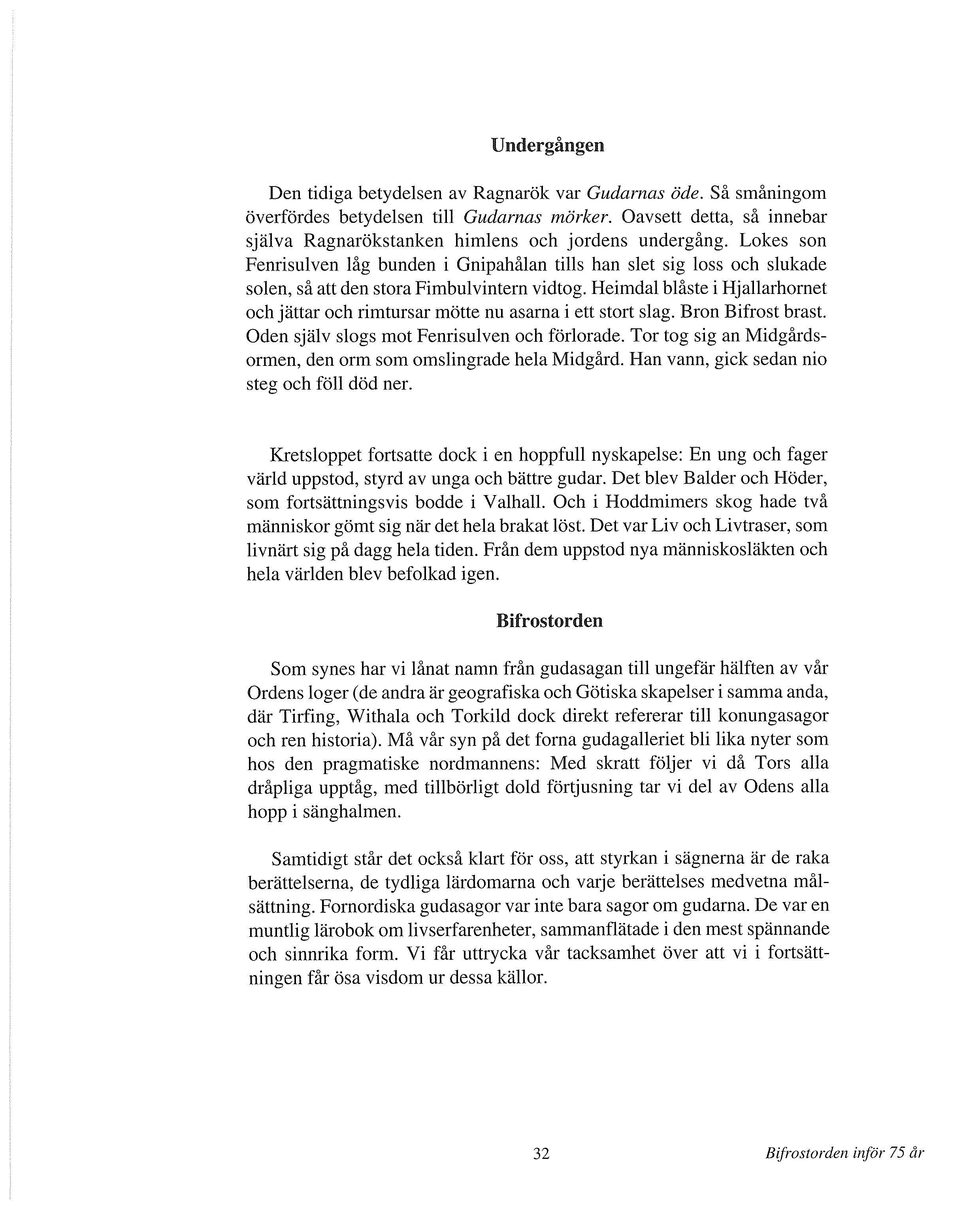 Undergången

Den tidiga betydelsen av Ragnarök var Gudarnas öde. Så småningom överfördes betydelsen till Gudarnas mörker. Oavsett detta, så innebar själva Ragnarökstanken himlens och jordens undergång. Lokes son Fenrisulven låg bunden i Gnipahålan tills han slet sig loss och slukade solen, så att den stora Fimbulvintern vidtog. Heimdal blåste i Hjallarhornet och jättar och rimtursar mötte nu asarna i ett stort slag. Bron Bifrost brast. Oden själv slogs mot Fenrisulven och förlorade. Tor tog sig an Midgårdsormen, den orm som omslingrade hela Midgård. Han vann, gick sedan nio steg och föll död ner.

Kretsloppet fortsatte dock i en hoppfull nyskapelse: En ung och fager värld uppstod, styrd av unga och bättre gudar. Det blev Balder och Höder, som fortsättningsvis bodde i Valhall. Och i Hoddmimers skog hade två människor gömt sig när det hela brakat löst. Det var Liv och Livtraser, som livnärt sig på dagg hela tiden. Från dem uppstod nya människosläkten och hela världen blev befolkad igen.

Bifrostorden

Som synes har vi lånat namn från gudasagan till ungefär hälften av vår Ordens loger (de andra är geografiska och Götiska skapelser i samma anda, där Tirfing, Withala och Torkild dock direkt refererar till konungasagor och ren historia). Må vår syn på det forna gudagalleriet bli lika nyter som hos den pragmatiske nordmannens: Med skratt följer vi då Tors alla dråpliga upptåg, med tillbörligt dold förtjusning tar vi del av Odens alla hopp i sänghalmen.

Samtidigt står det också klart för oss, att styrkan i sägnerna är de raka berättelserna, de tydliga lärdomarna och varje berättelses medvetna målsättning. Fornordiska gudasagor var inte bara sagor om gudarna. De var en muntlig lärobok om livserfarenheter, sammanflätade i den mest spännande och sinnrika form. Vi får uttrycka vår tacksamhet över att vi i fortsättningen får ösa visdom ur dessa källor.

32

Bifrostorden inför 75 år